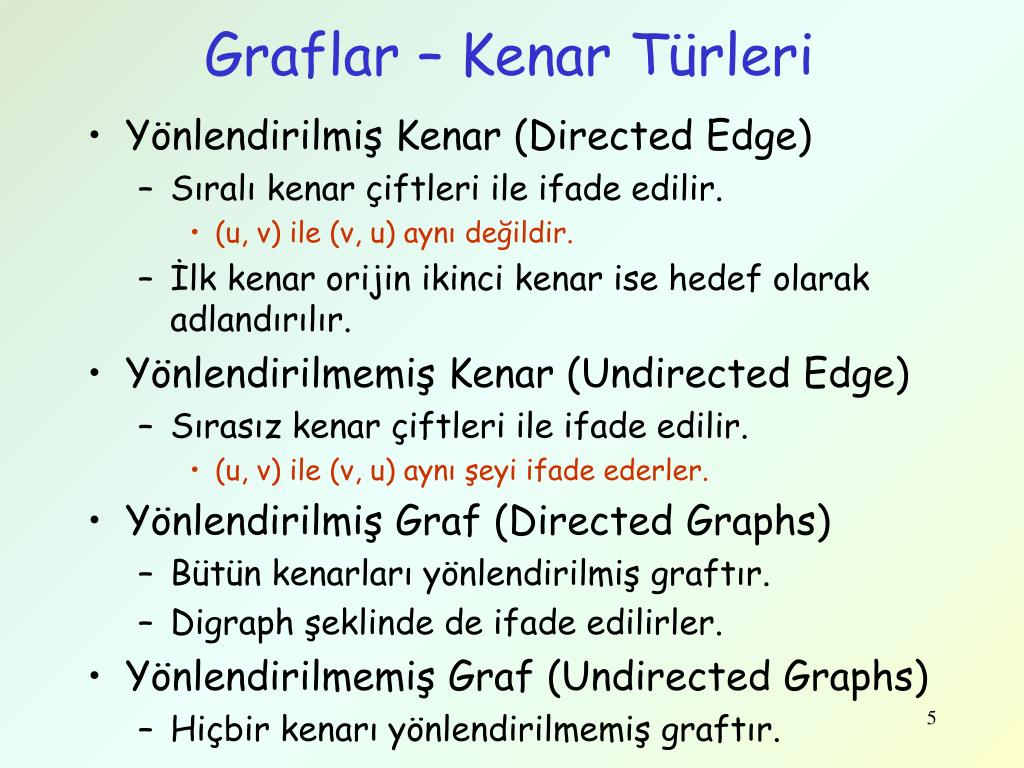 Graflar – Kenar Türleri

• Yönlendirilmiş Kenar (Directed Edge)
  – Sıralı kenar çiftleri ile ifade edilir.
    • (u, v) ile (v, u) aynı değildir.
  – İlk kenar orijin ikinci kenar ise hedef olarak adlandırılır.
• Yönlendirilmemiş Kenar (Undirected Edge)
  – Sırasız kenar çiftleri ile ifade edilir.
    • (u, v) ile (v, u) aynı şeyi ifade ederler.
• Yönlendirilmiş Graf (Directed Graphs)
  – Bütün kenarları yönlendirilmiş graftır.
  – Digraph şeklinde de ifade edilirler.
• Yönlendirilmemiş Graf (Undirected Graphs)
  – Hiçbir kenarı yönlendirilmemiş graftır.

5